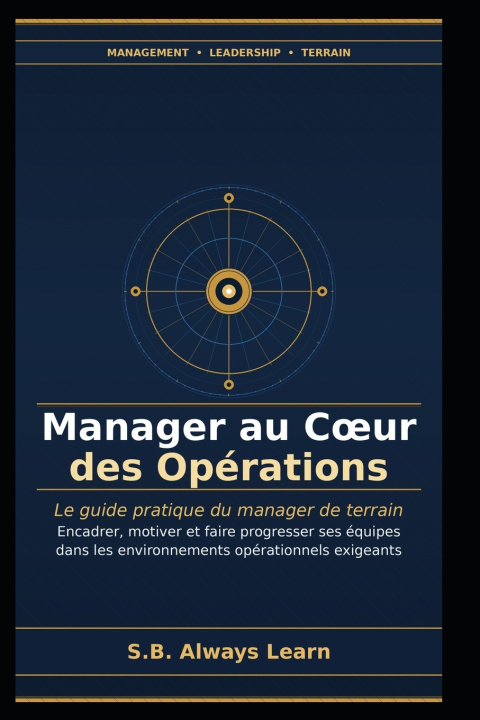 MANAGEMENT • LEADERSHIP • TERRAIN

Manager au Cœur
des Opérations

Le guide pratique du manager de terrain

Encadrer, motiver et faire progresser ses équipes dans les environnements opérationnels exigeants

S.B. Always Learn